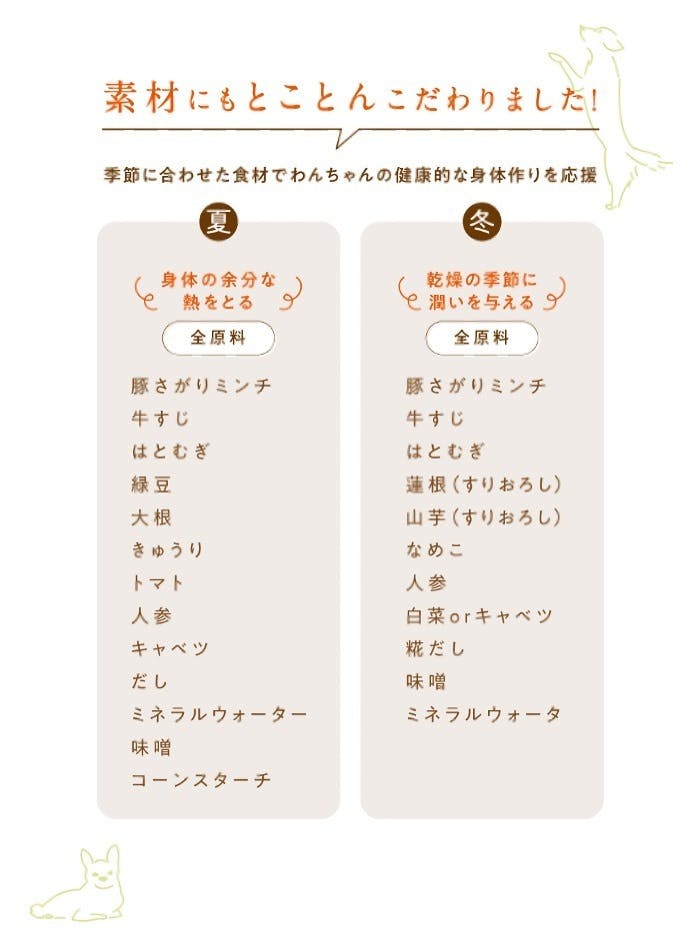 素材にもとことんこだわりました!

季節に合わせた食材でわんちゃんの健康的な身体作りを応援

夏

身体の余分な
熱をとる

全原料

豚さがりミンチ
牛すじ
はとむぎ
緑豆
大根
きゅうり
トマト
人参
キャベツ
だし
ミネラルウォーター
味噌
コーンスターチ

冬

乾燥の季節に
潤いを与える

全原料

豚さがりミンチ
牛すじ
はとむぎ
蓮根(すりおろし)
山芋(すりおろし)
なめこ
人参
白菜orキャベツ
糀だし
味噌
ミネラルウォータ